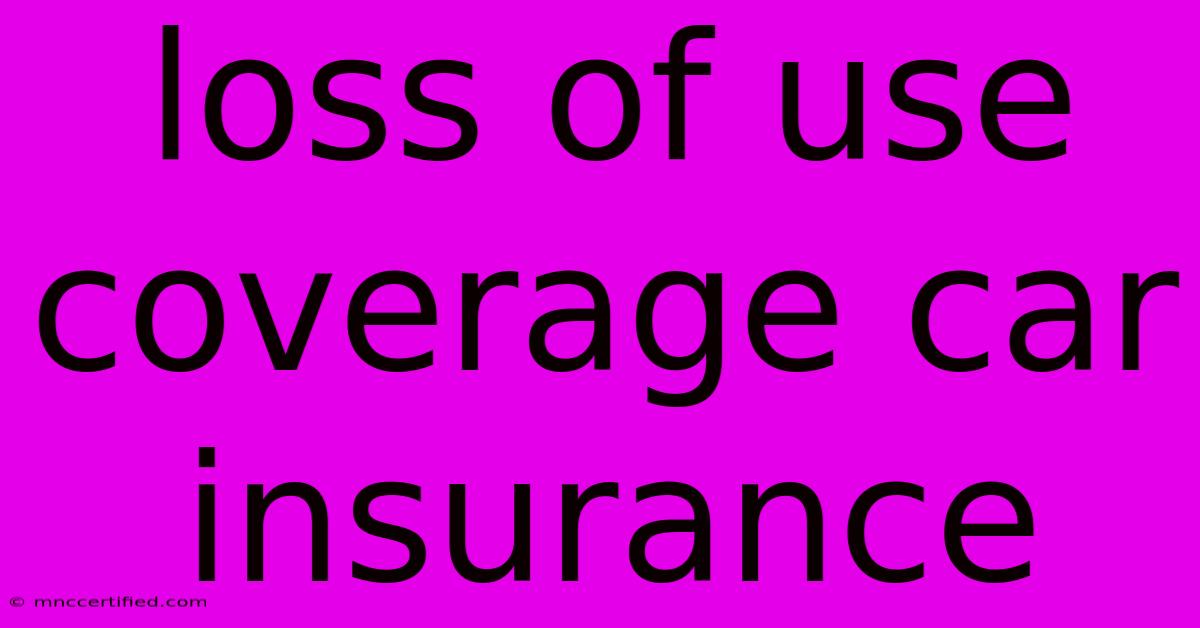 loss of use coverage car insurance

© mnccertified.com